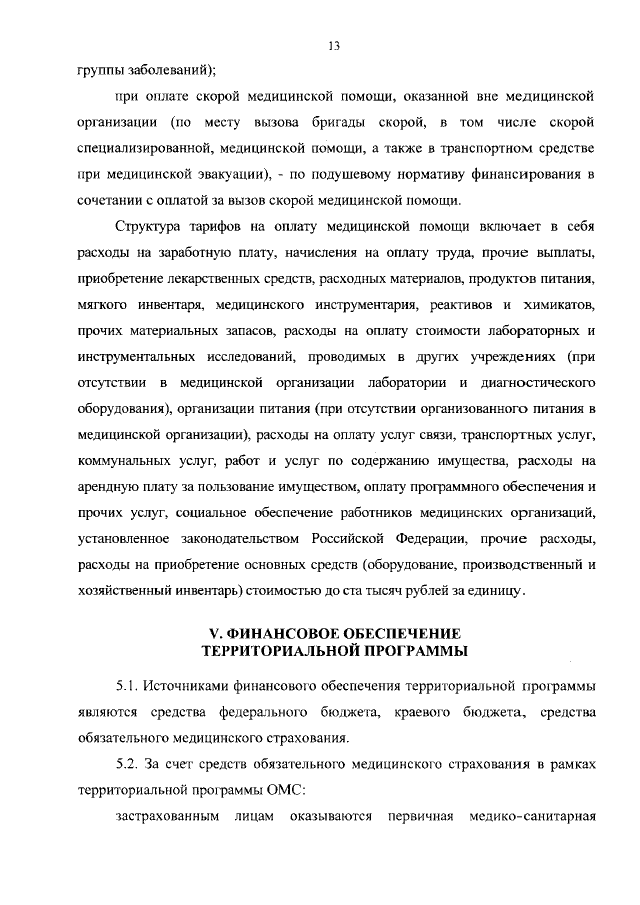 13

группы заболеваний);

при оплате скорой медицинской помощи, оказанной вне медицинской организации (по месту вызова бригады скорой, в том числе скорой специализированной, медицинской помощи, а также в транспортном средстве при медицинской эвакуации), - по подушевому нормативу финансирования в сочетании с оплатой за вызов скорой медицинской помощи.

Структура тарифов на оплату медицинской помощи включает в себя расходы на заработную плату, начисления на оплату труда, прочие выплаты, приобретение лекарственных средств, расходных материалов, продуктов питания, мягкого инвентаря, медицинского инструментария, реактивов и химикатов, прочих материальных запасов, расходы на оплату стоимости лабораторных и инструментальных исследований, проводимых в других учреждениях (при отсутствии в медицинской организации лаборатории и диагностического оборудования), организации питания (при отсутствии организованного питания в медицинской организации), расходы на оплату услуг связи, транспортных услуг, коммунальных услуг, работ и услуг по содержанию имущества, расходы на арендную плату за пользование имуществом, оплату программного обеспечения и прочих услуг, социальное обеспечение работников медицинских организаций, установленное законодательством Российской Федерации, прочие расходы, расходы на приобретение основных средств (оборудование, производственный и хозяйственный инвентарь) стоимостью до ста тысяч рублей за единицу.

V. ФИНАНСОВОЕ ОБЕСПЕЧЕНИЕ
ТЕРРИТОРИАЛЬНОЙ ПРОГРАММЫ

5.1. Источниками финансового обеспечения территориальной программы являются средства федерального бюджета, краевого бюджета, средства обязательного медицинского страхования.

5.2. За счет средств обязательного медицинского страхования в рамках территориальной программы ОМС:

застрахованным лицам оказываются первичная медико-санитарная